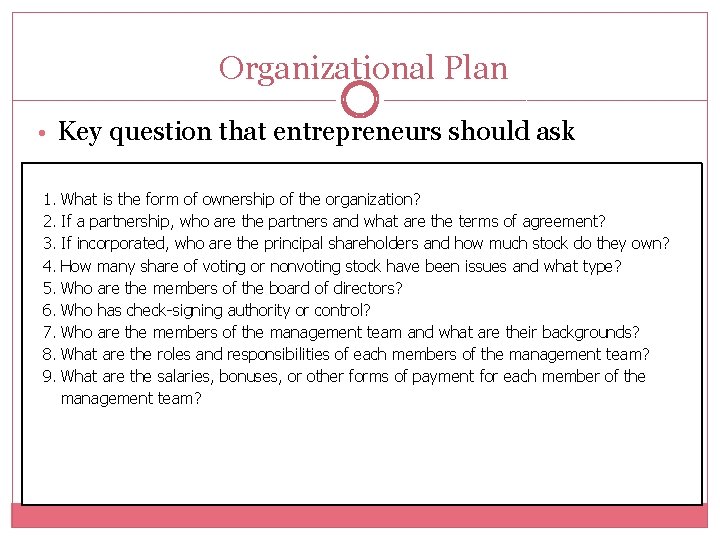 Organizational Plan

• Key question that entrepreneurs should ask

1. What is the form of ownership of the organization?
2. If a partnership, who are the partners and what are the terms of agreement?
3. If incorporated, who are the principal shareholders and how much stock do they own?
4. How many share of voting or nonvoting stock have been issues and what type?
5. Who are the members of the board of directors?
6. Who has check-signing authority or control?
7. Who are the members of the management team and what are their backgrounds?
8. What are the roles and responsibilities of each members of the management team?
9. What are the salaries, bonuses, or other forms of payment for each member of the management team?